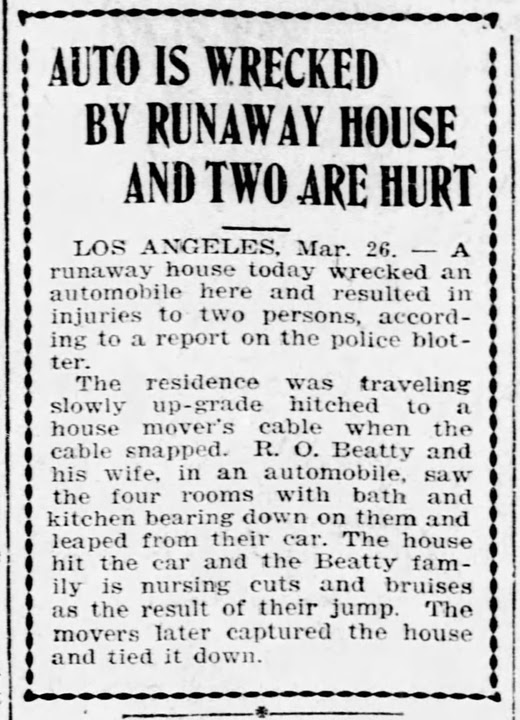 AUTO IS WRECKED BY RUNAWAY HOUSE AND TWO ARE HURT

LOS ANGELES, Mar. 26. — A runaway house today wrecked an automobile here and resulted in injuries to two persons, according to a report on the police blotter.

The residence was traveling slowly up-grade hitched to a house mover's cable when the cable snapped. R. O. Beatty and his wife, in an automobile, saw the four rooms with bath and kitchen bearing down on them and leaped from their car. The house hit the car and the Beatty family is nursing cuts and bruises as the result of their jump. The movers later captured the house and tied it down.